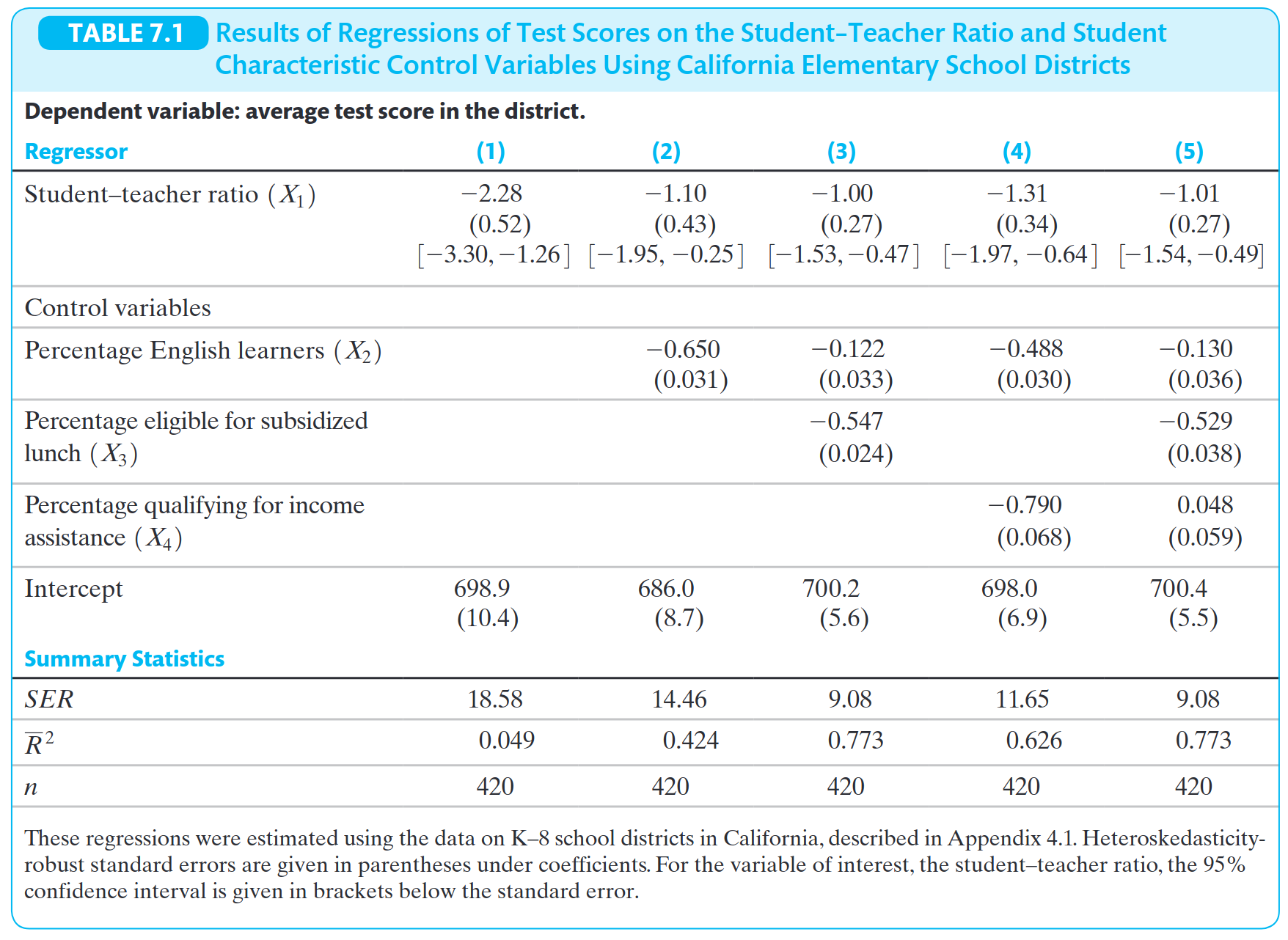 TABLE 7.1 Results of Regressions of Test Scores on the Student–Teacher Ratio and Student Characteristic Control Variables Using California Elementary School Districts

Dependent variable: average test score in the district.

| Regressor | (1) | (2) | (3) | (4) | (5) |
|---|---|---|---|---|---|
| Student–teacher ratio $(X_1)$ | −2.28 (0.52) [−3.30, −1.26] | −1.10 (0.43) [−1.95, −0.25] | −1.00 (0.27) [−1.53, −0.47] | −1.31 (0.34) [−1.97, −0.64] | −1.01 (0.27) [−1.54, −0.49] |
| Control variables | | | | | |
| Percentage English learners $(X_2)$ | | −0.650 (0.031) | −0.122 (0.033) | −0.488 (0.030) | −0.130 (0.036) |
| Percentage eligible for subsidized lunch $(X_3)$ | | | −0.547 (0.024) | | −0.529 (0.038) |
| Percentage qualifying for income assistance $(X_4)$ | | | | −0.790 (0.068) | 0.048 (0.059) |
| Intercept | 698.9 (10.4) | 686.0 (8.7) | 700.2 (5.6) | 698.0 (6.9) | 700.4 (5.5) |
| Summary Statistics | | | | | |
| $SER$ | 18.58 | 14.46 | 9.08 | 11.65 | 9.08 |
| $\overline{R}^2$ | 0.049 | 0.424 | 0.773 | 0.626 | 0.773 |
| $n$ | 420 | 420 | 420 | 420 | 420 |

These regressions were estimated using the data on K–8 school districts in California, described in Appendix 4.1. Heteroskedasticity-robust standard errors are given in parentheses under coefficients. For the variable of interest, the student–teacher ratio, the 95% confidence interval is given in brackets below the standard error.